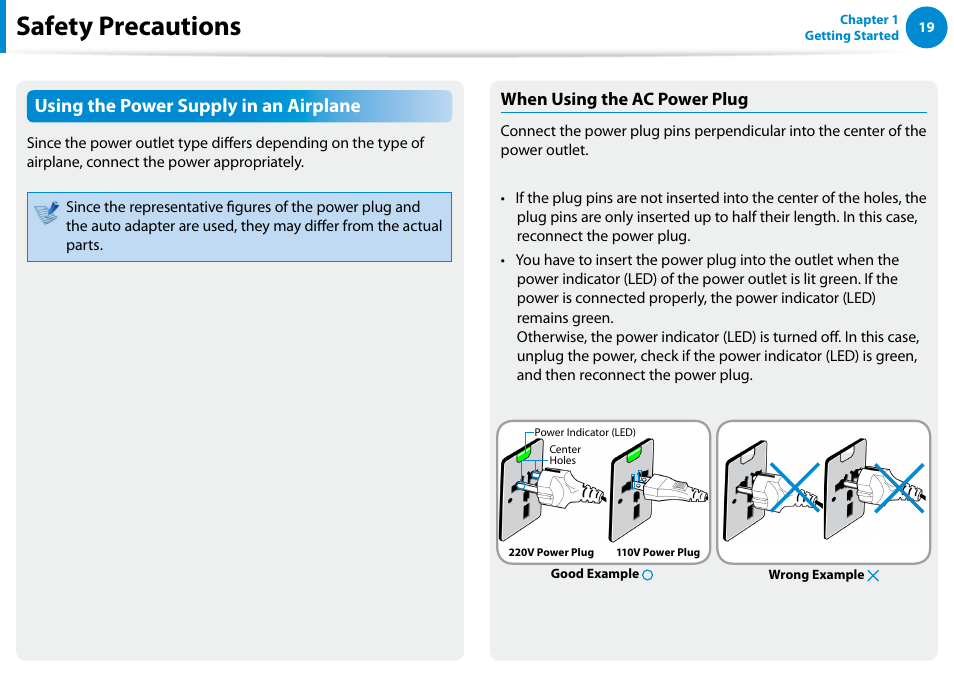 Safety Precautions

Chapter 1
Getting Started

19

Using the Power Supply in an Airplane

Since the power outlet type differs depending on the type of airplane, connect the power appropriately.

Since the representative figures of the power plug and the auto adapter are used, they may differ from the actual parts.

When Using the AC Power Plug

Connect the power plug pins perpendicular into the center of the power outlet.

• If the plug pins are not inserted into the center of the holes, the plug pins are only inserted up to half their length. In this case, reconnect the power plug.

• You have to insert the power plug into the outlet when the power indicator (LED) of the power outlet is lit green. If the power is connected properly, the power indicator (LED) remains green.
Otherwise, the power indicator (LED) is turned off. In this case, unplug the power, check if the power indicator (LED) is green, and then reconnect the power plug.

Power Indicator (LED)

Center Holes

220V Power Plug

110V Power Plug

Good Example

Wrong Example